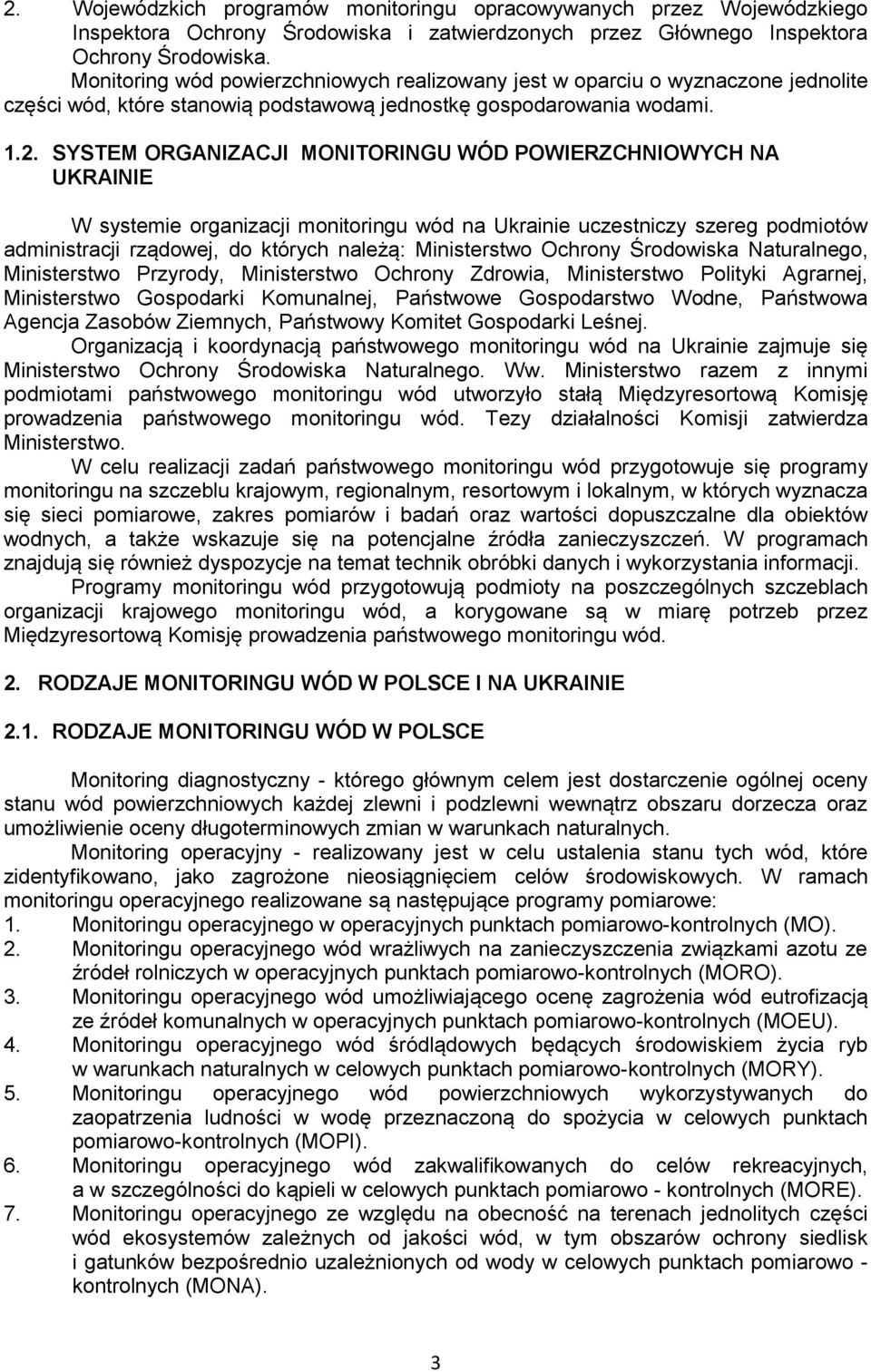 2. Wojewódzkich programów monitoringu opracowywanych przez Wojewódzkiego Inspektora Ochrony Środowiska i zatwierdzonych przez Głównego Inspektora Ochrony Środowiska.
Monitoring wód powierzchniowych realizowany jest w oparciu o wyznaczone jednolite części wód, które stanowią podstawową jednostkę gospodarowania wodami.

1.2. SYSTEM ORGANIZACJI MONITORINGU WÓD POWIERZCHNIOWYCH NA UKRAINIE

W systemie organizacji monitoringu wód na Ukrainie uczestniczy szereg podmiotów administracji rządowej, do których należą: Ministerstwo Ochrony Środowiska Naturalnego, Ministerstwo Przyrody, Ministerstwo Ochrony Zdrowia, Ministerstwo Polityki Agrarnej, Ministerstwo Gospodarki Komunalnej, Państwowe Gospodarstwo Wodne, Państwowa Agencja Zasobów Ziemnych, Państwowy Komitet Gospodarki Leśnej.
Organizacją i koordynacją państwowego monitoringu wód na Ukrainie zajmuje się Ministerstwo Ochrony Środowiska Naturalnego. Ww. Ministerstwo razem z innymi podmiotami państwowego monitoringu wód utworzyło stałą Międzyresortową Komisję prowadzenia państwowego monitoringu wód. Tezy działalności Komisji zatwierdza Ministerstwo.
W celu realizacji zadań państwowego monitoringu wód przygotowuje się programy monitoringu na szczeblu krajowym, regionalnym, resortowym i lokalnym, w których wyznacza się sieci pomiarowe, zakres pomiarów i badań oraz wartości dopuszczalne dla obiektów wodnych, a także wskazuje się na potencjalne źródła zanieczyszczeń. W programach znajdują się również dyspozycje na temat technik obróbki danych i wykorzystania informacji.
Programy monitoringu wód przygotowują podmioty na poszczególnych szczeblach organizacji krajowego monitoringu wód, a korygowane są w miarę potrzeb przez Międzyresortową Komisję prowadzenia państwowego monitoringu wód.

2. RODZAJE MONITORINGU WÓD W POLSCE I NA UKRAINIE

2.1. RODZAJE MONITORINGU WÓD W POLSCE

Monitoring diagnostyczny - którego głównym celem jest dostarczenie ogólnej oceny stanu wód powierzchniowych każdej zlewni i podzlewni wewnątrz obszaru dorzecza oraz umożliwienie oceny długoterminowych zmian w warunkach naturalnych.
Monitoring operacyjny - realizowany jest w celu ustalenia stanu tych wód, które zidentyfikowano, jako zagrożone nieosiągnięciem celów środowiskowych. W ramach monitoringu operacyjnego realizowane są następujące programy pomiarowe:
1. Monitoringu operacyjnego w operacyjnych punktach pomiarowo-kontrolnych (MO).
2. Monitoringu operacyjnego wód wrażliwych na zanieczyszczenia związkami azotu ze źródeł rolniczych w operacyjnych punktach pomiarowo-kontrolnych (MORO).
3. Monitoringu operacyjnego wód umożliwiającego ocenę zagrożenia wód eutrofizacją ze źródeł komunalnych w operacyjnych punktach pomiarowo-kontrolnych (MOEU).
4. Monitoringu operacyjnego wód śródlądowych będących środowiskiem życia ryb w warunkach naturalnych w celowych punktach pomiarowo-kontrolnych (MORY).
5. Monitoringu operacyjnego wód powierzchniowych wykorzystywanych do zaopatrzenia ludności w wodę przeznaczoną do spożycia w celowych punktach pomiarowo-kontrolnych (MOPI).
6. Monitoringu operacyjnego wód zakwalifikowanych do celów rekreacyjnych, a w szczególności do kąpieli w celowych punktach pomiarowo - kontrolnych (MORE).
7. Monitoringu operacyjnego ze względu na obecność na terenach jednolitych części wód ekosystemów zależnych od jakości wód, w tym obszarów ochrony siedlisk i gatunków bezpośrednio uzależnionych od wody w celowych punktach pomiarowo - kontrolnych (MONA).

3